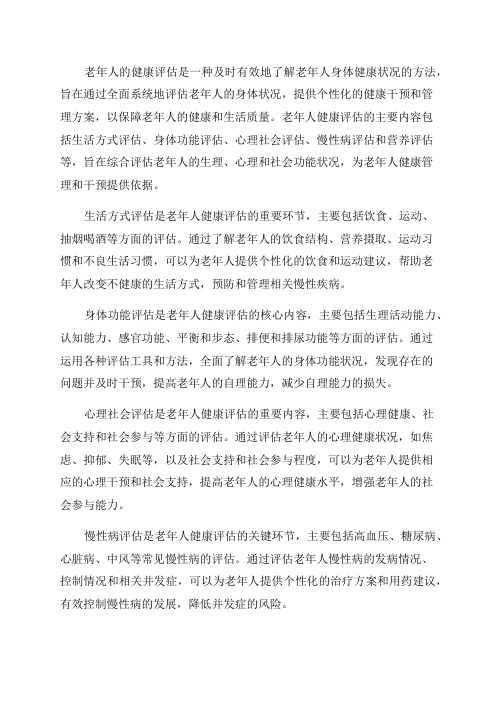 老年人的健康评估是一种及时有效地了解老年人身体健康状况的方法，旨在通过全面系统地评估老年人的身体状况，提供个性化的健康干预和管理方案，以保障老年人的健康和生活质量。老年人健康评估的主要内容包括生活方式评估、身体功能评估、心理社会评估、慢性病评估和营养评估等，旨在综合评估老年人的生理、心理和社会功能状况，为老年人健康管理和干预提供依据。

生活方式评估是老年人健康评估的重要环节，主要包括饮食、运动、抽烟喝酒等方面的评估。通过了解老年人的饮食结构、营养摄取、运动习惯和不良生活习惯，可以为老年人提供个性化的饮食和运动建议，帮助老年人改变不健康的生活方式，预防和管理相关慢性疾病。

身体功能评估是老年人健康评估的核心内容，主要包括生理活动能力、认知能力、感官功能、平衡和步态、排便和排尿功能等方面的评估。通过运用各种评估工具和方法，全面了解老年人的身体功能状况，发现存在的问题并及时干预，提高老年人的自理能力，减少自理能力的损失。

心理社会评估是老年人健康评估的重要内容，主要包括心理健康、社会支持和社会参与等方面的评估。通过评估老年人的心理健康状况，如焦虑、抑郁、失眠等，以及社会支持和社会参与程度，可以为老年人提供相应的心理干预和社会支持，提高老年人的心理健康水平，增强老年人的社会参与能力。

慢性病评估是老年人健康评估的关键环节，主要包括高血压、糖尿病、心脏病、中风等常见慢性病的评估。通过评估老年人慢性病的发病情况、控制情况和相关并发症，可以为老年人提供个性化的治疗方案和用药建议，有效控制慢性病的发展，降低并发症的风险。